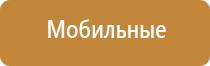 Мобильные